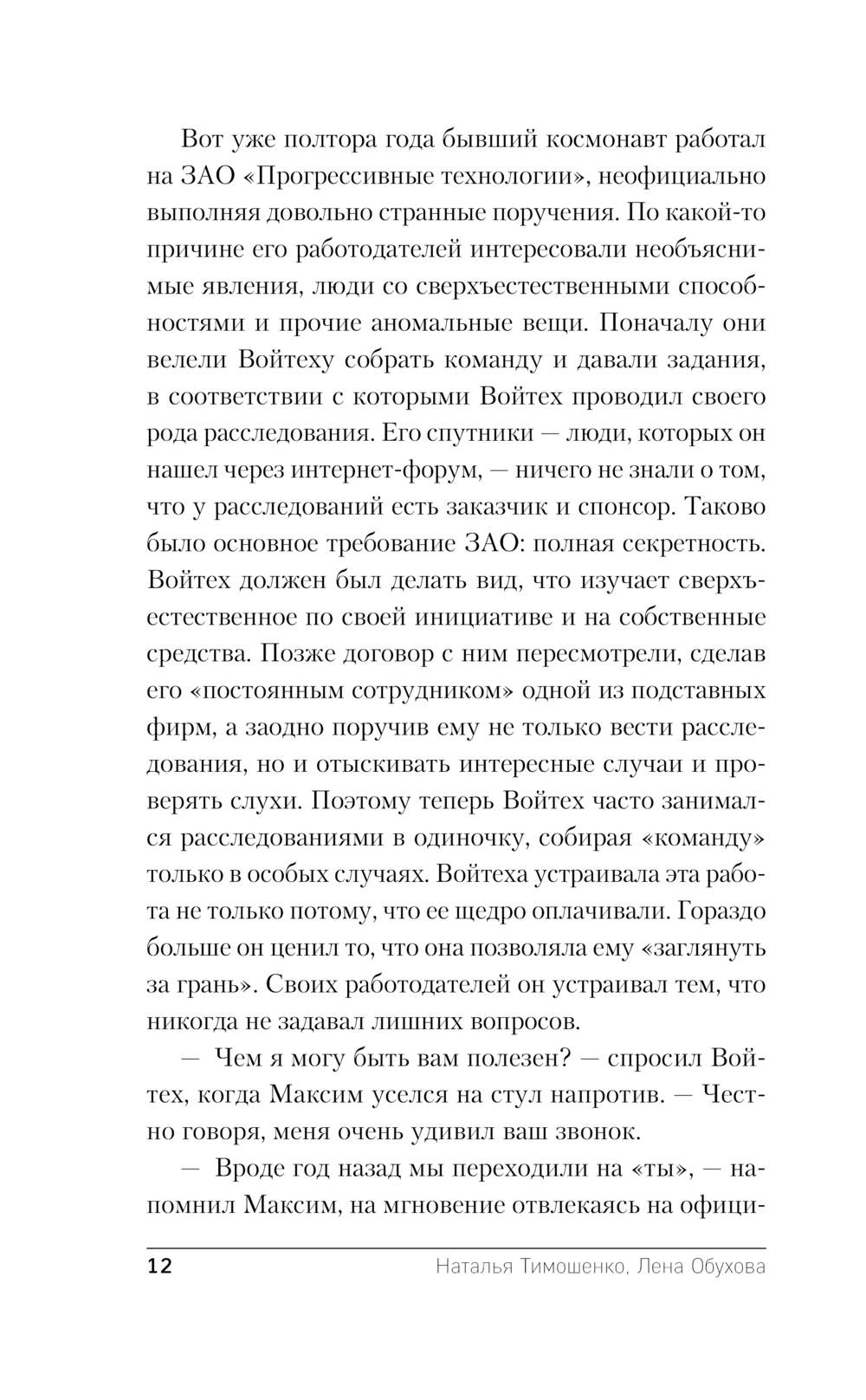 Вот уже полтора года бывший космонавт работал на ЗАО «Прогрессивные технологии», неофициально выполняя довольно странные поручения. По какой-то причине его работодателей интересовали необъяснимые явления, люди со сверхъестественными способностями и прочие аномальные вещи. Поначалу они велели Войтеху собрать команду и давали задания, в соответствии с которыми Войтех проводил своего рода расследования. Его спутники — люди, которых он нашел через интернет-форум, — ничего не знали о том, что у расследований есть заказчик и спонсор. Таково было основное требование ЗАО: полная секретность. Войтех должен был делать вид, что изучает сверхъестественное по своей инициативе и на собственные средства. Позже договор с ним пересмотрели, сделав его «постоянным сотрудником» одной из подставных фирм, а заодно поручив ему не только вести расследования, но и отыскивать интересные случаи и проверять слухи. Поэтому теперь Войтех часто занимался расследованиями в одиночку, собирая «команду» только в особых случаях. Войтеха устраивала эта работа не только потому, что ее щедро оплачивали. Гораздо больше он ценил то, что она позволяла ему «заглянуть за грань». Своих работодателей он устраивал тем, что никогда не задавал лишних вопросов.

— Чем я могу быть вам полезен? — спросил Войтех, когда Максим уселся на стул напротив. — Честно говоря, меня очень удивил ваш звонок.

— Вроде год назад мы переходили на «ты», — напомнил Максим, на мгновение отвлекаясь на офици-

12 Наталья Тимошенко, Лена Обухова